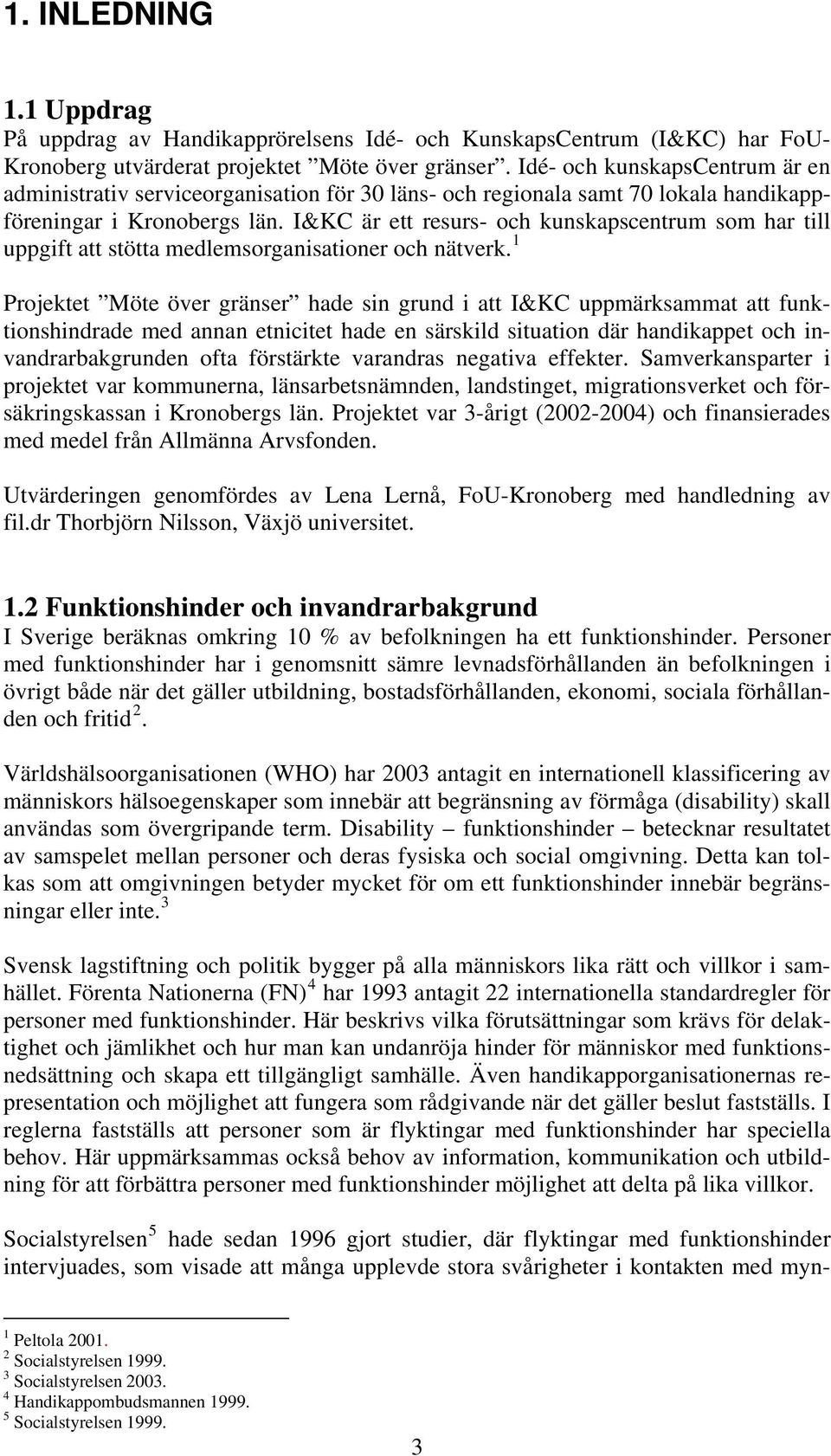 1. INLEDNING

1.1 Uppdrag
På uppdrag av Handikapprörelsens Idé- och KunskapsCentrum (I&KC) har FoU-Kronoberg utvärderat projektet ”Möte över gränser”. Idé- och kunskapsCentrum är en administrativ serviceorganisation för 30 läns- och regionala samt 70 lokala handikappföreningar i Kronobergs län. I&KC är ett resurs- och kunskapscentrum som har till uppgift att stötta medlemsorganisationer och nätverk.$^1$

Projektet ”Möte över gränser” hade sin grund i att I&KC uppmärksammat att funktionshindrade med annan etnicitet hade en särskild situation där handikappet och invandrarbakgrunden ofta förstärkte varandras negativa effekter. Samverkansparter i projektet var kommunerna, länsarbetsnämnden, landstinget, migrationsverket och försäkringskassan i Kronobergs län. Projektet var 3-årigt (2002-2004) och finansierades med medel från Allmänna Arvsfonden.

Utvärderingen genomfördes av Lena Lernå, FoU-Kronoberg med handledning av fil.dr Thorbjörn Nilsson, Växjö universitet.

1.2 Funktionshinder och invandrarbakgrund
I Sverige beräknas omkring 10 % av befolkningen ha ett funktionshinder. Personer med funktionshinder har i genomsnitt sämre levnadsförhållanden än befolkningen i övrigt både när det gäller utbildning, bostadsförhållanden, ekonomi, sociala förhållanden och fritid$^2$.

Världshälsoorganisationen (WHO) har 2003 antagit en internationell klassificering av människors hälsoegenskaper som innebär att begränsning av förmåga (disability) skall användas som övergripande term. Disability – funktionshinder – betecknar resultatet av samspelet mellan personer och deras fysiska och social omgivning. Detta kan tolkas som att omgivningen betyder mycket för om ett funktionshinder innebär begränsningar eller inte.$^3$

Svensk lagstiftning och politik bygger på alla människors lika rätt och villkor i samhället. Förenta Nationerna (FN)$^4$ har 1993 antagit 22 internationella standardregler för personer med funktionshinder. Här beskrivs vilka förutsättningar som krävs för delaktighet och jämlikhet och hur man kan undanröja hinder för människor med funktionsnedsättning och skapa ett tillgängligt samhälle. Även handikapporganisationernas representation och möjlighet att fungera som rådgivande när det gäller beslut fastställs. I reglerna fastställs att personer som är flyktingar med funktionshinder har speciella behov. Här uppmärksammas också behov av information, kommunikation och utbildning för att förbättra personer med funktionshinder möjlighet att delta på lika villkor.

Socialstyrelsen$^5$ hade sedan 1996 gjort studier, där flyktingar med funktionshinder intervjuades, som visade att många upplevde stora svårigheter i kontakten med myn-

$^1$ Peltola 2001.
$^2$ Socialstyrelsen 1999.
$^3$ Socialstyrelsen 2003.
$^4$ Handikappombudsmannen 1999.
$^5$ Socialstyrelsen 1999.

3